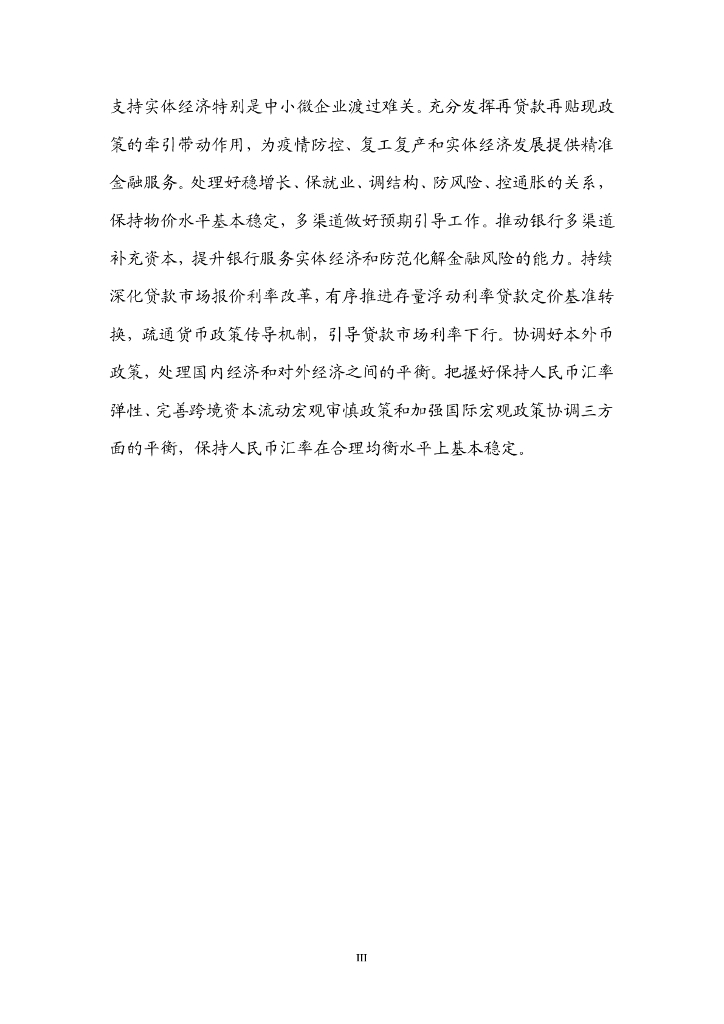 支持实体经济特别是中小微企业渡过难关。充分发挥再贷款再贴现政策的牵引带动作用，为疫情防控、复工复产和实体经济发展提供精准金融服务。处理好稳增长、保就业、调结构、防风险、控通胀的关系，保持物价水平基本稳定，多渠道做好预期引导工作。推动银行多渠道补充资本，提升银行服务实体经济和防范化解金融风险的能力。持续深化贷款市场报价利率改革，有序推进存量浮动利率贷款定价基准转换，疏通货币政策传导机制，引导贷款市场利率下行。协调好本外币政策，处理国内经济和对外经济之间的平衡。把握好保持人民币汇率弹性、完善跨境资本流动宏观审慎政策和加强国际宏观政策协调三方面的平衡，保持人民币汇率在合理均衡水平上基本稳定。

III